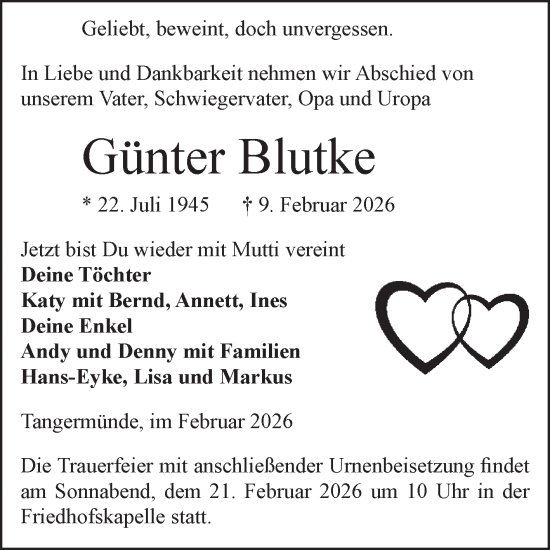 Geliebt, beweint, doch unvergessen.

In Liebe und Dankbarkeit nehmen wir Abschied von unserem Vater, Schwiegervater, Opa und Uropa

Günter Blutke

* 22. Juli 1945 † 9. Februar 2026

Jetzt bist Du wieder mit Mutti vereint
Deine Töchter
Katy mit Bernd, Annett, Ines
Deine Enkel
Andy und Denny mit Familien
Hans-Eyke, Lisa und Markus

Tangermünde, im Februar 2026

Die Trauerfeier mit anschließender Urnenbeisetzung findet am Sonnabend, dem 21. Februar 2026 um 10 Uhr in der Friedhofskapelle statt.